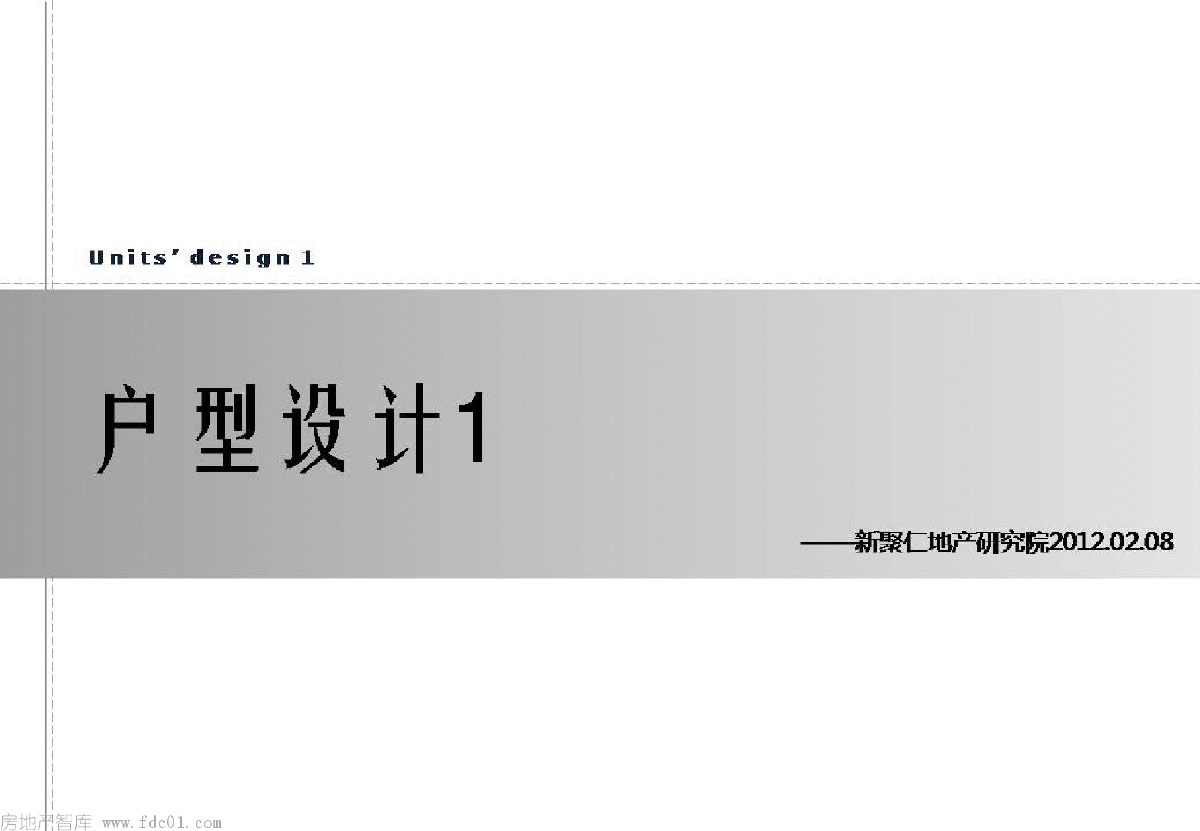 Units' design 1

户型设计1

——新聚仁地产研究院2012.02.08

房地产智库 www.fdc01.com